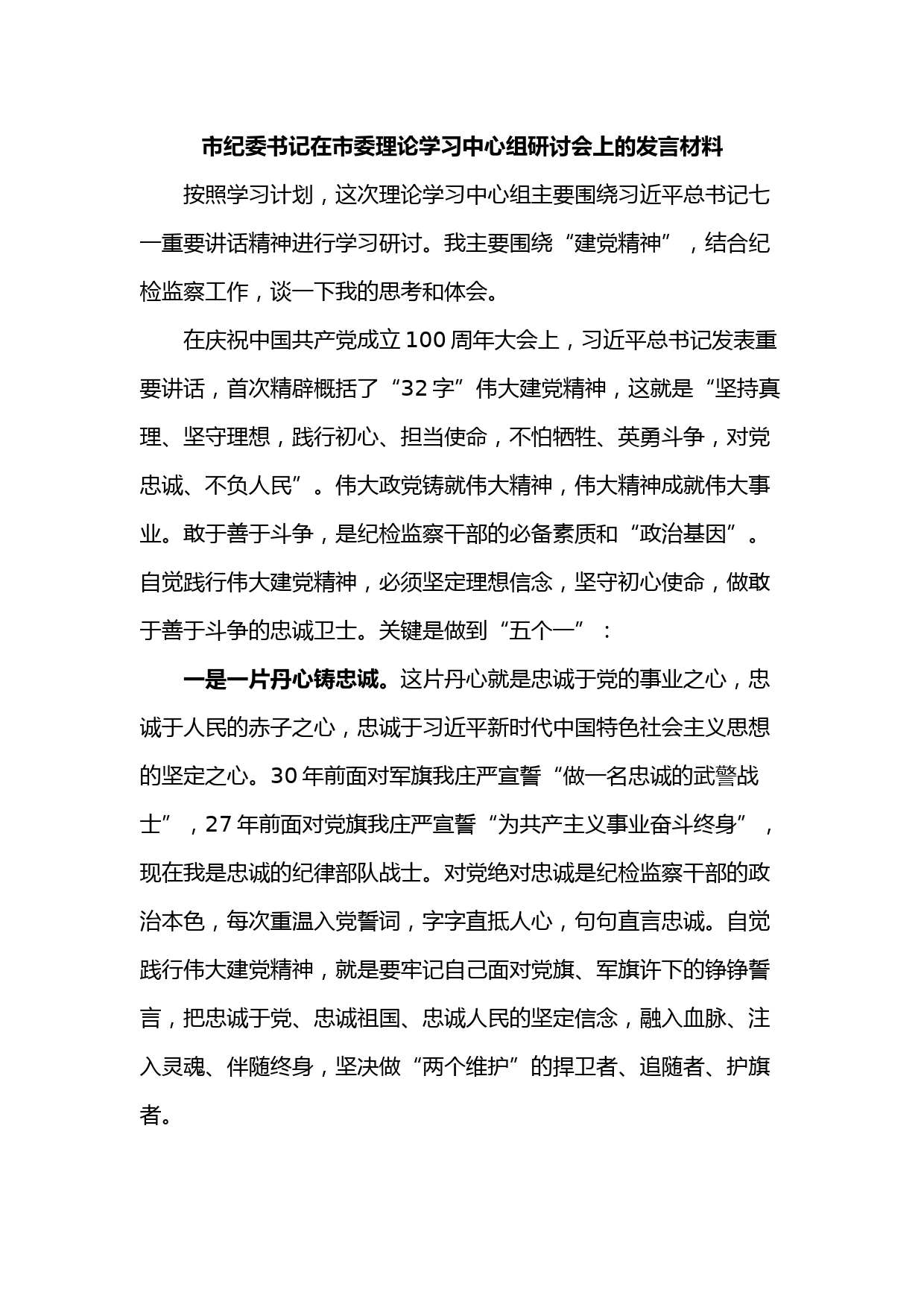 市纪委书记在市委理论学习中心组研讨会上的发言材料

按照学习计划，这次理论学习中心组主要围绕习近平总书记七一重要讲话精神进行学习研讨。我主要围绕“建党精神”，结合纪检监察工作，谈一下我的思考和体会。

在庆祝中国共产党成立100周年大会上，习近平总书记发表重要讲话，首次精辟概括了“32字”伟大建党精神，这就是“坚持真理、坚守理想，践行初心、担当使命，不怕牺牲、英勇斗争，对党忠诚、不负人民”。伟大政党铸就伟大精神，伟大精神成就伟大事业。敢于善于斗争，是纪检监察干部的必备素质和“政治基因”。自觉践行伟大建党精神，必须坚定理想信念，坚守初心使命，做敢于善于斗争的忠诚卫士。关键是做到“五个一”：

一是一片丹心铸忠诚。这片丹心就是忠诚于党的事业之心，忠诚于人民的赤子之心，忠诚于习近平新时代中国特色社会主义思想的坚定之心。30年前面对军旗我庄严宣誓“做一名忠诚的武警战士”，27年前面对党旗我庄严宣誓“为共产主义事业奋斗终身”，现在我是忠诚的纪律部队战士。对党绝对忠诚是纪检监察干部的政治本色，每次重温入党誓词，字字直抵人心，句句直言忠诚。自觉践行伟大建党精神，就是要牢记自己面对党旗、军旗许下的铮铮誓言，把忠诚于党、忠诚祖国、忠诚人民的坚定信念，融入血脉、注入灵魂、伴随终身，坚决做“两个维护”的捍卫者、追随者、护旗者。